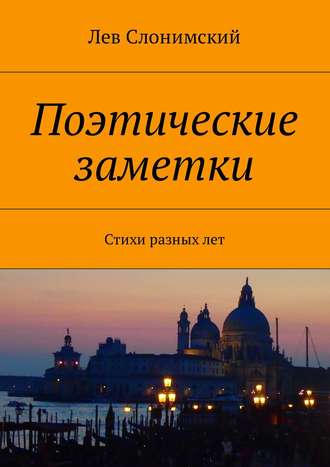 Лев Слонимский

Поэтические заметки

Стихи разных лет